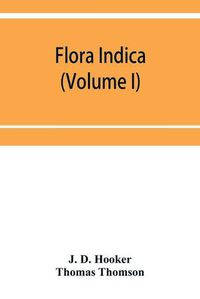 Flora Indica
(Volume I)

J. D. Hooker
Thomas Thomson